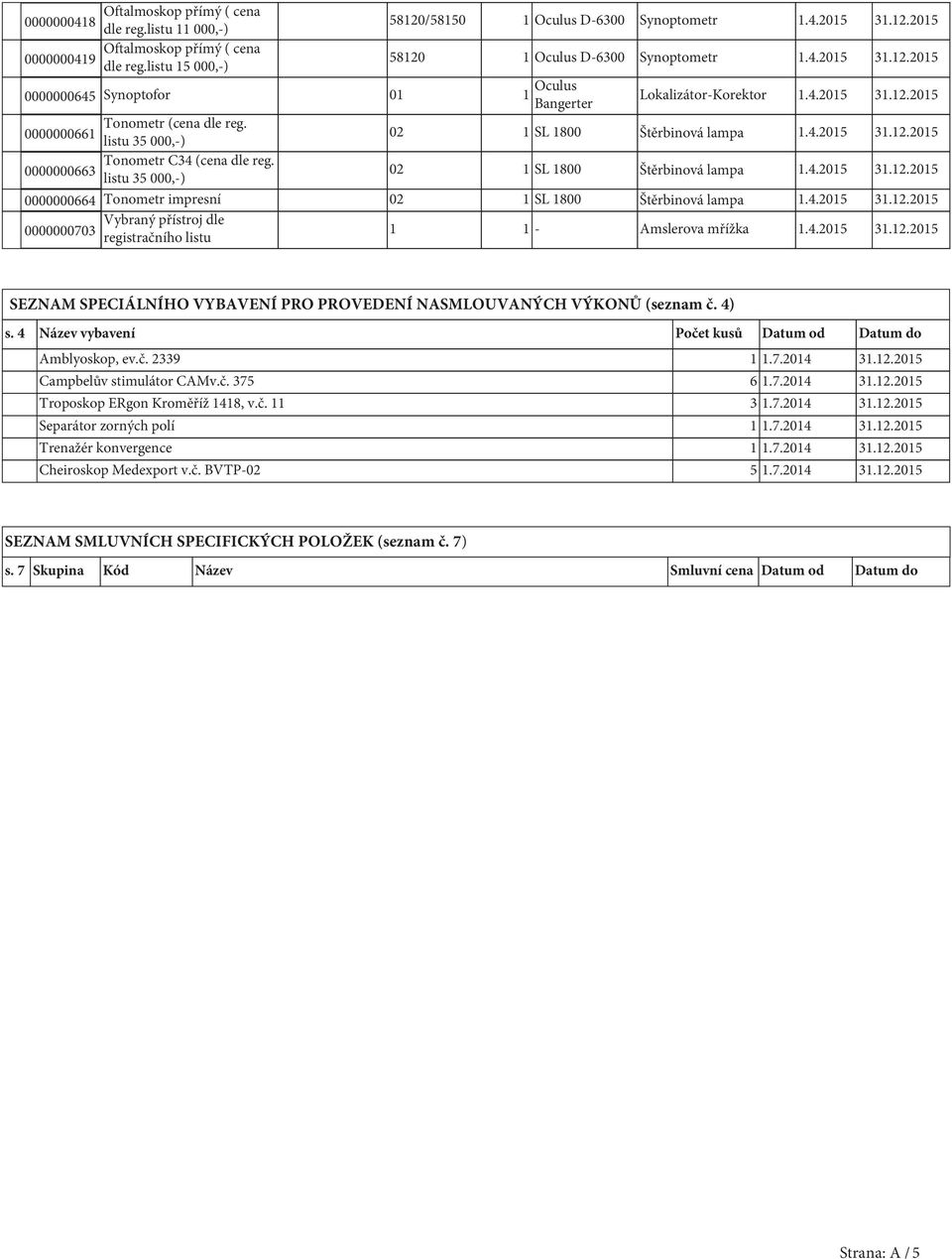 | | | | | | | | |
|---|---|---|---|---|---|---|---|
| 0000000418 | Oftalmoskop přímý ( cena dle reg.listu 11 000,-) | 58120/58150 | 1 | Oculus D-6300 | Synoptometr | 1.4.2015 | 31.12.2015 |
| 0000000419 | Oftalmoskop přímý ( cena dle reg.listu 15 000,-) | 58120 | 1 | Oculus D-6300 | Synoptometr | 1.4.2015 | 31.12.2015 |
| 0000000645 | Synoptofor | 01 | 1 | Oculus Bangerter | Lokalizátor-Korektor | 1.4.2015 | 31.12.2015 |
| 0000000661 | Tonometr (cena dle reg. listu 35 000,-) | 02 | 1 | SL 1800 | Štěrbinová lampa | 1.4.2015 | 31.12.2015 |
| 0000000663 | Tonometr C34 (cena dle reg. listu 35 000,-) | 02 | 1 | SL 1800 | Štěrbinová lampa | 1.4.2015 | 31.12.2015 |
| 0000000664 | Tonometr impresní | 02 | 1 | SL 1800 | Štěrbinová lampa | 1.4.2015 | 31.12.2015 |
| 0000000703 | Vybraný přístroj dle registračního listu | 1 | 1 | - | Amslerova mřížka | 1.4.2015 | 31.12.2015 |

SEZNAM SPECIÁLNÍHO VYBAVENÍ PRO PROVEDENÍ NASMLOUVANÝCH VÝKONŮ (seznam č. 4)

| s. 4 | Název vybavení | Počet kusů | Datum od | Datum do |
|---|---|---|---|---|
| | Amblyoskop, ev.č. 2339 | 1 | 1.7.2014 | 31.12.2015 |
| | Campbelův stimulátor CAMv.č. 375 | 6 | 1.7.2014 | 31.12.2015 |
| | Troposkop ERgon Kroměříž 1418, v.č. 11 | 3 | 1.7.2014 | 31.12.2015 |
| | Separátor zorných polí | 1 | 1.7.2014 | 31.12.2015 |
| | Trenažér konvergence | 1 | 1.7.2014 | 31.12.2015 |
| | Cheiroskop Medexport v.č. BVTP-02 | 5 | 1.7.2014 | 31.12.2015 |

SEZNAM SMLUVNÍCH SPECIFICKÝCH POLOŽEK (seznam č. 7)

| s. 7 | Skupina | Kód | Název | Smluvní cena | Datum od | Datum do |
|---|---|---|---|---|---|---|

Strana: A / 5